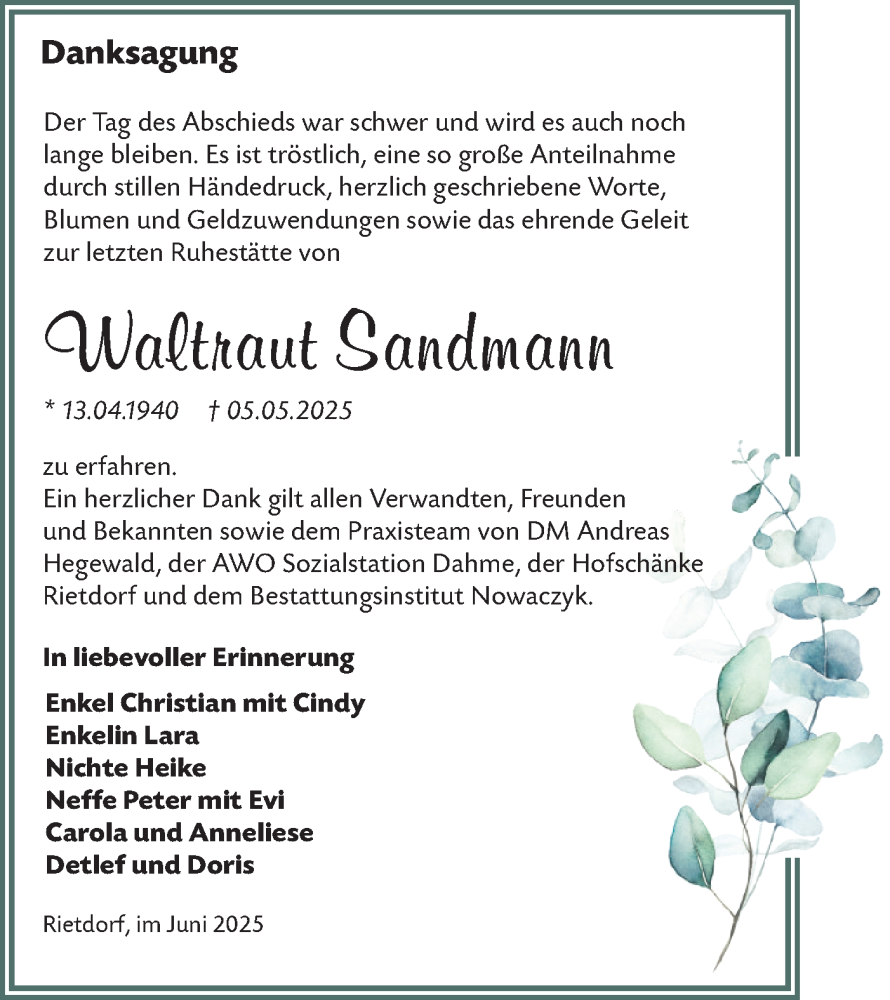 Danksagung

Der Tag des Abschieds war schwer und wird es auch noch lange bleiben. Es ist tröstlich, eine so große Anteilnahme durch stillen Händedruck, herzlich geschriebene Worte, Blumen und Geldzuwendungen sowie das ehrende Geleit zur letzten Ruhestätte von

Waltraut Sandmann

* 13.04.1940 † 05.05.2025

zu erfahren.
Ein herzlicher Dank gilt allen Verwandten, Freunden und Bekannten sowie dem Praxisteam von DM Andreas Hegewald, der AWO Sozialstation Dahme, der Hofschänke Rietdorf und dem Bestattungsinstitut Nowaczyk.

In liebevoller Erinnerung

Enkel Christian mit Cindy
Enkelin Lara
Nichte Heike
Neffe Peter mit Evi
Carola und Anneliese
Detlef und Doris

Rietdorf, im Juni 2025